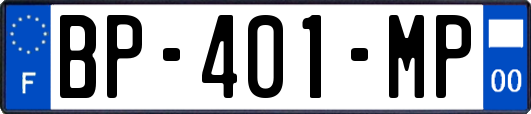 F

BP-401-MP

00